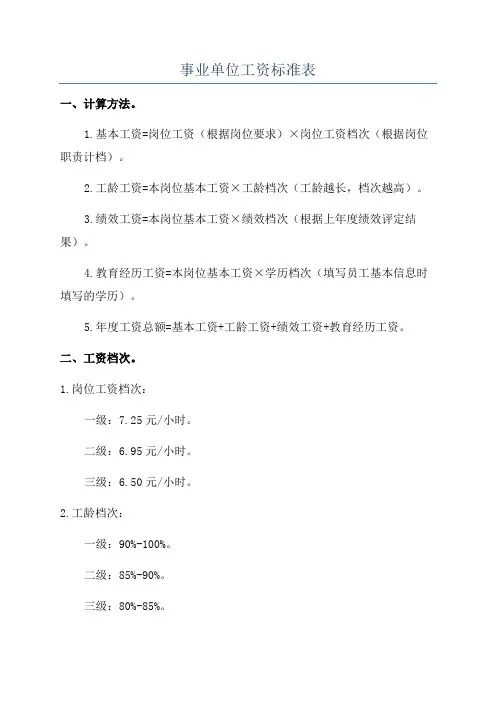 事业单位工资标准表

一、计算方法。

1.基本工资=岗位工资（根据岗位要求）×岗位工资档次（根据岗位职责计档）。

2.工龄工资=本岗位基本工资×工龄档次（工龄越长，档次越高）。

3.绩效工资=本岗位基本工资×绩效档次（根据上年度绩效评定结果）。

4.教育经历工资=本岗位基本工资×学历档次（填写员工基本信息时填写的学历）。

5.年度工资总额=基本工资+工龄工资+绩效工资+教育经历工资。

二、工资档次。

1.岗位工资档次：

一级：7.25元/小时。

二级：6.95元/小时。

三级：6.50元/小时。

2.工龄档次：

一级：90%-100%。

二级：85%-90%。

三级：80%-85%。